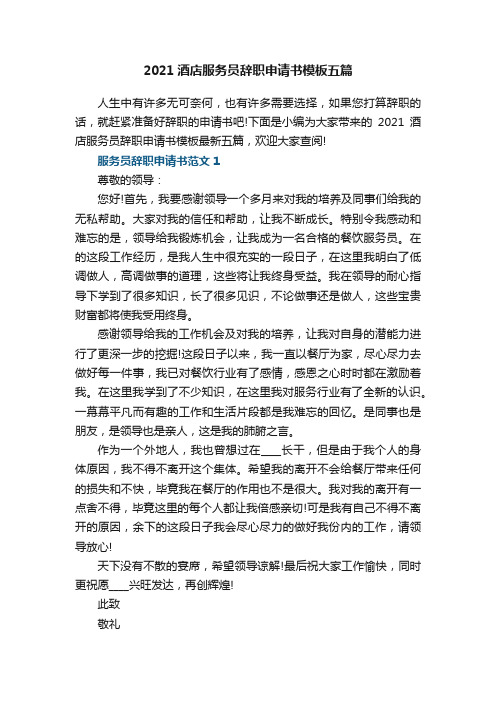 2021 酒店服务员辞职申请书模板五篇

人生中有许多无可奈何，也有许多需要选择，如果您打算辞职的话，就赶紧准备好辞职的申请书吧!下面是小编为大家带来的 2021 酒店服务员辞职申请书模板最新五篇，欢迎大家查阅!

服务员辞职申请书范文 1

尊敬的领导：

您好!首先，我要感谢领导一个多月来对我的培养及同事们给我的无私帮助。大家对我的信任和帮助，让我不断成长。特别令我感动和难忘的是，领导给我锻炼机会，让我成为一名合格的餐饮服务员。在的这段工作经历，是我人生中很充实的一段日子，在这里我明白了低调做人，高调做事的道理，这些将让我终身受益。我在领导的耐心指导下学到了很多知识，长了很多见识，不论做事还是做人，这些宝贵财富都将使我受用终身。

感谢领导给我的工作机会及对我的培养，让我对自身的潜能力进行了更深一步的挖掘!这段日子以来，我一直以餐厅为家，尽心尽力去做好每一件事，我已对餐饮行业有了感情，感恩之心时时都在激励着我。在这里我学到了不少知识，在这里我对服务行业有了全新的认识。一幕幕平凡而有趣的工作和生活片段都是我难忘的回忆。是同事也是朋友，是领导也是亲人，这是我的肺腑之言。

作为一个外地人，我也曾想过在____长干，但是由于我个人的身体原因，我不得不离开这个集体。希望我的离开不会给餐厅带来任何的损失和不快，毕竟我在餐厅的作用也不是很大。我对我的离开有一点舍不得，毕竟这里的每个人都让我倍感亲切!可是我有自己不得不离开的原因，余下的这段日子我会尽心尽力的做好我份内的工作，请领导放心!

天下没有不散的宴席，希望领导谅解!最后祝大家工作愉快，同时更祝愿____兴旺发达，再创辉煌!

此致

敬礼